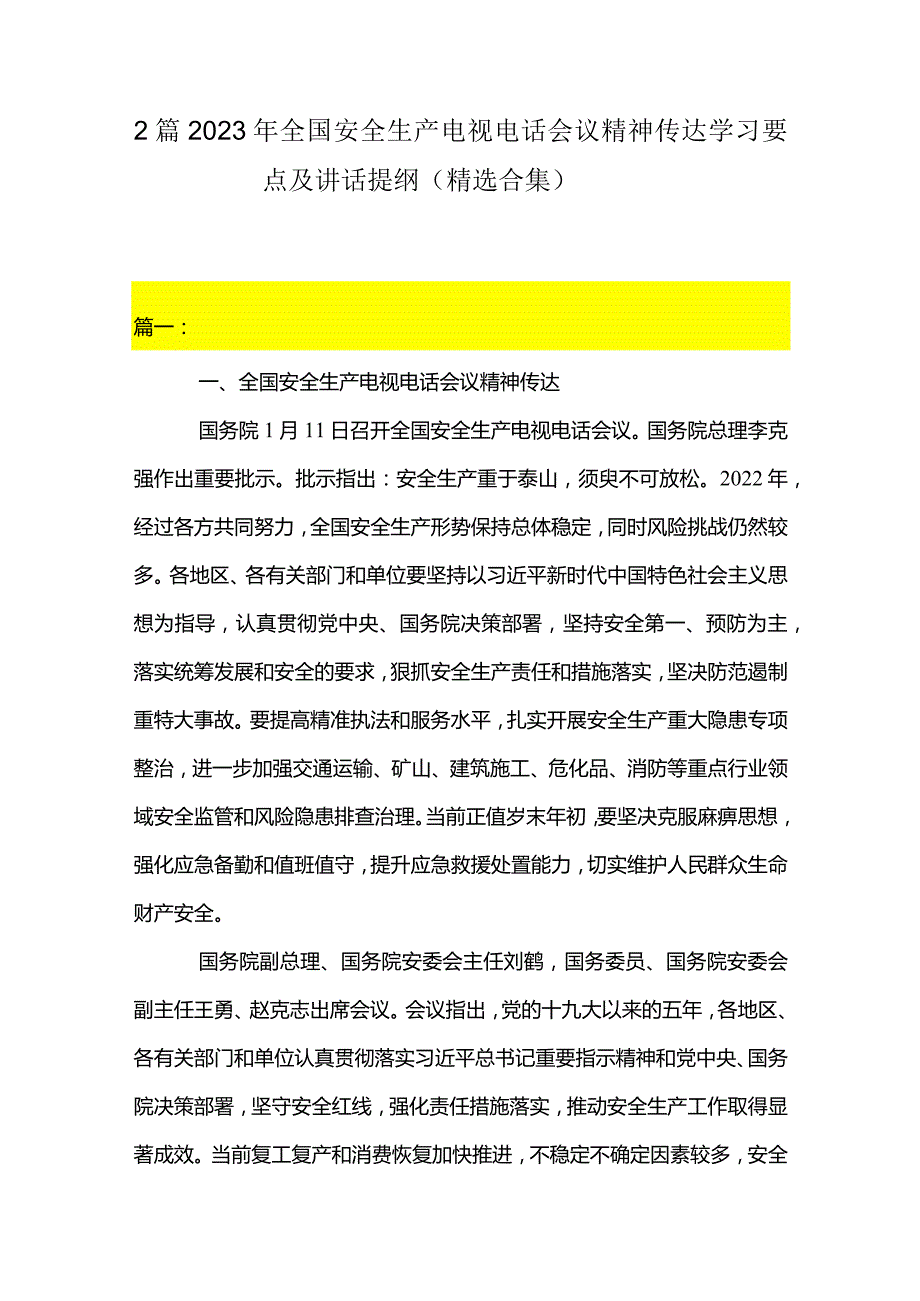 2篇2023年全国安全生产电视电话会议精神传达学习要点及讲话提纲（精选合集）

篇一：

一、全国安全生产电视电话会议精神传达

国务院1月11日召开全国安全生产电视电话会议。国务院总理李克强作出重要批示。批示指出：安全生产重于泰山，须臾不可放松。2022年，经过各方共同努力，全国安全生产形势保持总体稳定，同时风险挑战仍然较多。各地区、各有关部门和单位要坚持以习近平新时代中国特色社会主义思想为指导，认真贯彻党中央、国务院决策部署，坚持安全第一、预防为主，落实统筹发展和安全的要求，狠抓安全生产责任和措施落实，坚决防范遏制重特大事故。要提高精准执法和服务水平，扎实开展安全生产重大隐患专项整治，进一步加强交通运输、矿山、建筑施工、危化品、消防等重点行业领域安全监管和风险隐患排查治理。当前正值岁末年初，要坚决克服麻痹思想，强化应急备勤和值班值守，提升应急救援处置能力，切实维护人民群众生命财产安全。

国务院副总理、国务院安委会主任刘鹤，国务委员、国务院安委会副主任王勇、赵克志出席会议。会议指出，党的十九大以来的五年，各地区、各有关部门和单位认真贯彻落实习近平总书记重要指示精神和党中央、国务院决策部署，坚守安全红线，强化责任措施落实，推动安全生产工作取得显著成效。当前复工复产和消费恢复加快推进，不稳定不确定因素较多，安全